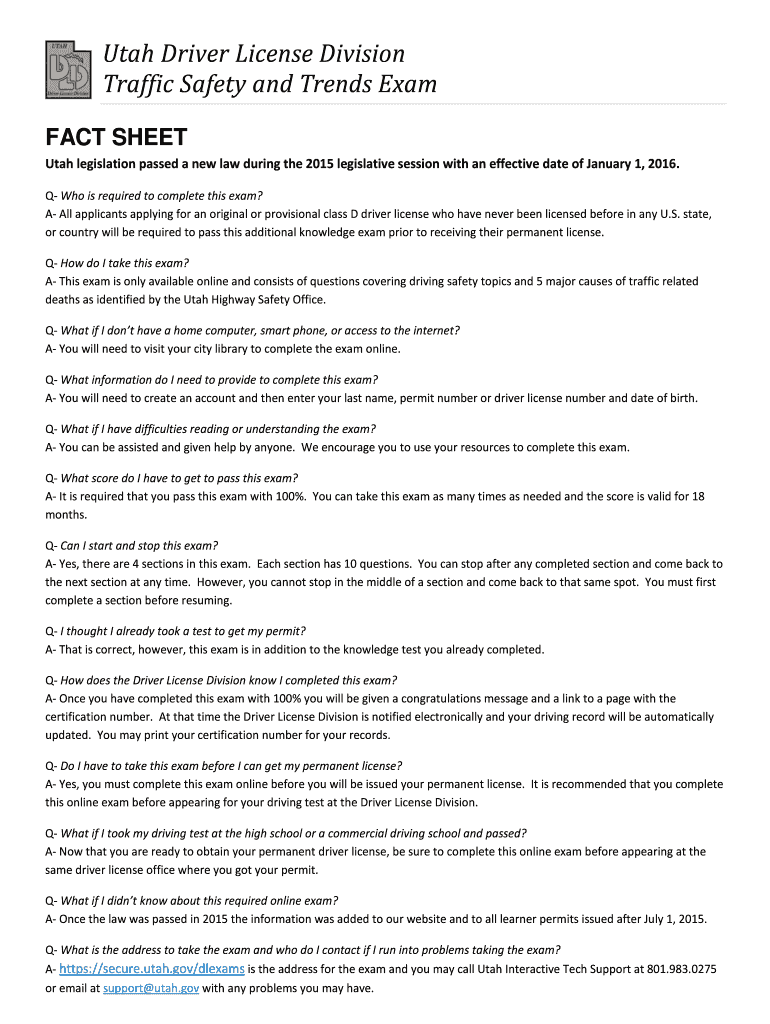 UTAH
Driver License Division

Utah Driver License Division
Traffic Safety and Trends Exam

FACT SHEET

Utah legislation passed a new law during the 2015 legislative session with an effective date of January 1, 2016.

Q- Who is required to complete this exam?
A- All applicants applying for an original or provisional class D driver license who have never been licensed before in any U.S. state, or country will be required to pass this additional knowledge exam prior to receiving their permanent license.

Q- How do I take this exam?
A- This exam is only available online and consists of questions covering driving safety topics and 5 major causes of traffic related deaths as identified by the Utah Highway Safety Office.

Q- What if I don't have a home computer, smart phone, or access to the internet?
A- You will need to visit your city library to complete the exam online.

Q- What information do I need to provide to complete this exam?
A- You will need to create an account and then enter your last name, permit number or driver license number and date of birth.

Q- What if I have difficulties reading or understanding the exam?
A- You can be assisted and given help by anyone. We encourage you to use your resources to complete this exam.

Q- What score do I have to get to pass this exam?
A- It is required that you pass this exam with 100%. You can take this exam as many times as needed and the score is valid for 18 months.

Q- Can I start and stop this exam?
A- Yes, there are 4 sections in this exam. Each section has 10 questions. You can stop after any completed section and come back to the next section at any time. However, you cannot stop in the middle of a section and come back to that same spot. You must first complete a section before resuming.

Q- I thought I already took a test to get my permit?
A- That is correct, however, this exam is in addition to the knowledge test you already completed.

Q- How does the Driver License Division know I completed this exam?
A- Once you have completed this exam with 100% you will be given a congratulations message and a link to a page with the certification number. At that time the Driver License Division is notified electronically and your driving record will be automatically updated. You may print your certification number for your records.

Q- Do I have to take this exam before I can get my permanent license?
A- Yes, you must complete this exam online before you will be issued your permanent license. It is recommended that you complete this online exam before appearing for your driving test at the Driver License Division.

Q- What if I took my driving test at the high school or a commercial driving school and passed?
A- Now that you are ready to obtain your permanent driver license, be sure to complete this online exam before appearing at the same driver license office where you got your permit.

Q- What if I didn't know about this required online exam?
A- Once the law was passed in 2015 the information was added to our website and to all learner permits issued after July 1, 2015.

Q- What is the address to take the exam and who do I contact if I run into problems taking the exam?
A- https://secure.utah.gov/dlexams is the address for the exam and you may call Utah Interactive Tech Support at 801.983.0275 or email at support@utah.gov with any problems you may have.